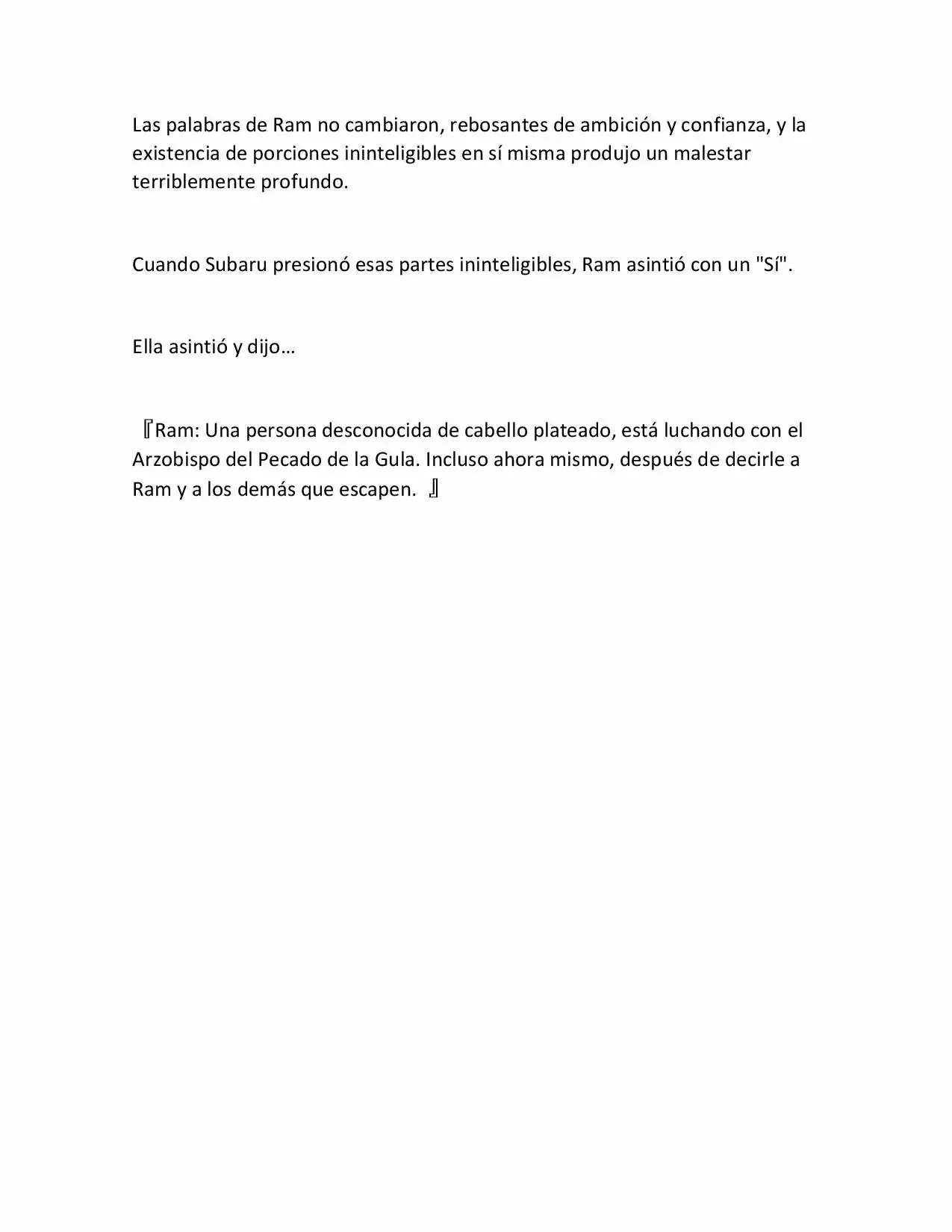 Las palabras de Ram no cambiaron, rebosantes de ambición y confianza, y la existencia de porciones ininteligibles en sí misma produjo un malestar terriblemente profundo.

Cuando Subaru presionó esas partes ininteligibles, Ram asintió con un "Sí".

Ella asintió y dijo…

『Ram: Una persona desconocida de cabello plateado, está luchando con el Arzobispo del Pecado de la Gula. Incluso ahora mismo, después de decirle a Ram y a los demás que escapen. 』